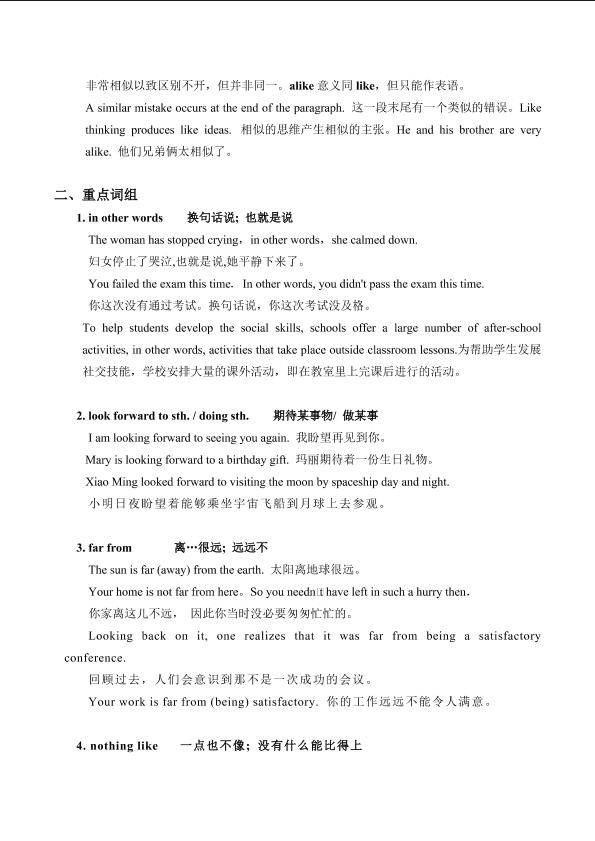 非常相似以致区别不开，但并非同一。alike 意义同 like，但只能作表语。

A similar mistake occurs at the end of the paragraph. 这一段末尾有一个类似的错误。Like thinking produces like ideas. 相似的思维产生相似的主张。He and his brother are very alike. 他们兄弟俩太相似了。

二、重点词组

1. in other words　换句话说；也就是说

The woman has stopped crying，in other words，she calmed down.

妇女停止了哭泣,也就是说,她平静下来了。

You failed the exam this time. In other words, you didn't pass the exam this time.

你这次没有通过考试。换句话说，你这次考试没及格。

To help students develop the social skills, schools offer a large number of after-school activities, in other words, activities that take place outside classroom lessons.为帮助学生发展社交技能，学校安排大量的课外活动，即在教室里上完课后进行的活动。

2. look forward to sth. / doing sth.　期待某事物/ 做某事

I am looking forward to seeing you again. 我盼望再见到你。

Mary is looking forward to a birthday gift. 玛丽期待着一份生日礼物。

Xiao Ming looked forward to visiting the moon by spaceship day and night.

小明日夜盼望着能够乘坐宇宙飞船到月球上去参观。

3. far from　离…很远；远远不

The sun is far (away) from the earth. 太阳离地球很远。

Your home is not far from here。So you needn't have left in such a hurry then.

你家离这儿不远， 因此你当时没必要匆匆忙忙的。

Looking back on it, one realizes that it was far from being a satisfactory conference.

回顾过去，人们会意识到那不是一次成功的会议。

Your work is far from (being) satisfactory. 你的工作远远不能令人满意。

4. nothing like　一点也不像；没有什么能比得上